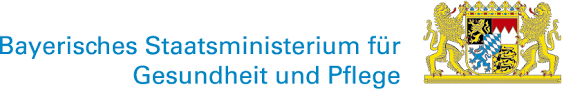 Bayerisches Staatsministerium für
Gesundheit und Pflege